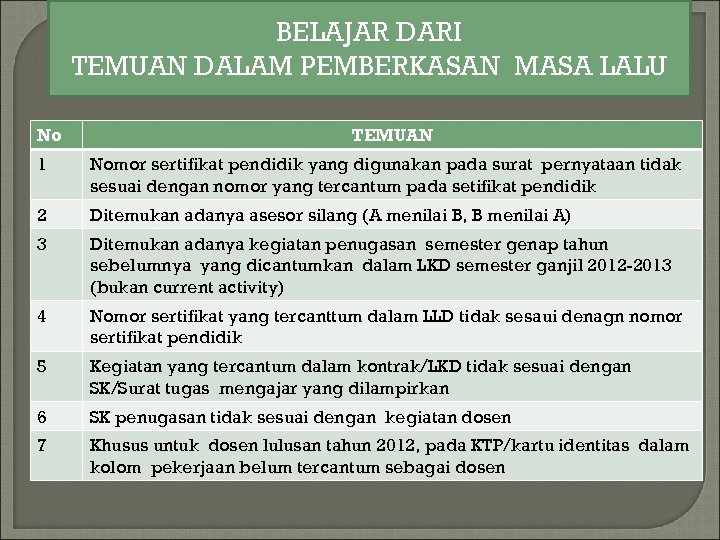 BELAJAR DARI
TEMUAN DALAM PEMBERKASAN MASA LALU

| No | TEMUAN |
|---|---|
| 1 | Nomor sertifikat pendidik yang digunakan pada surat pernyataan tidak sesuai dengan nomor yang tercantum pada setifikat pendidik |
| 2 | Ditemukan adanya asesor silang (A menilai B, B menilai A) |
| 3 | Ditemukan adanya kegiatan penugasan semester genap tahun sebelumnya yang dicantumkan dalam LKD semester ganjil 2012-2013 (bukan current activity) |
| 4 | Nomor sertifikat yang tercanttum dalam LLD tidak sesaui denagn nomor sertifikat pendidik |
| 5 | Kegiatan yang tercantum dalam kontrak/LKD tidak sesuai dengan SK/Surat tugas mengajar yang dilampirkan |
| 6 | SK penugasan tidak sesuai dengan kegiatan dosen |
| 7 | Khusus untuk dosen lulusan tahun 2012, pada KTP/kartu identitas dalam kolom pekerjaan belum tercantum sebagai dosen |